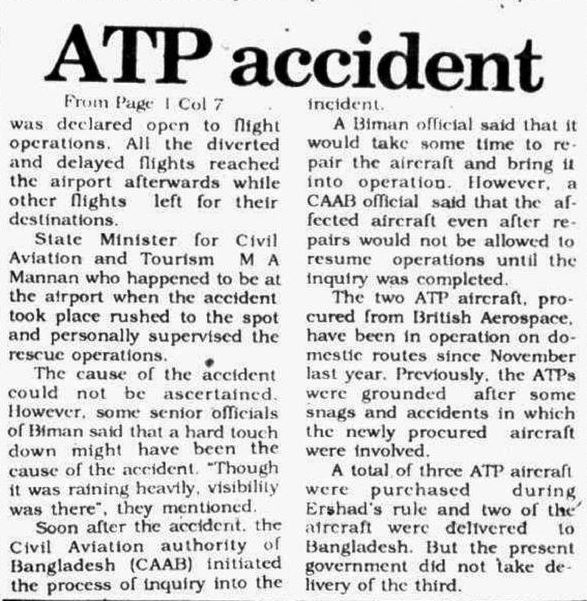 ATP accident

From Page 1 Col 7

was declared open to flight operations. All the diverted and delayed flights reached the airport afterwards while other flights left for their destinations.

State Minister for Civil Aviation and Tourism M A Mannan who happened to be at the airport when the accident took place rushed to the spot and personally supervised the rescue operations.

The cause of the accident could not be ascertained. However, some senior officials of Biman said that a hard touch down might have been the cause of the accident. "Though it was raining heavily, visibility was there", they mentioned.

Soon after the accident, the Civil Aviation authority of Bangladesh (CAAB) initiated the process of inquiry into the incident.

A Biman official said that it would take some time to repair the aircraft and bring it into operation. However, a CAAB official said that the affected aircraft even after repairs would not be allowed to resume operations until the inquiry was completed.

The two ATP aircraft, procured from British Aerospace, have been in operation on domestic routes since November last year. Previously, the ATPs were grounded after some snags and accidents in which the newly procured aircraft were involved.

A total of three ATP aircraft were purchased during Ershad's rule and two of the aircraft were delivered to Bangladesh. But the present government did not take delivery of the third.